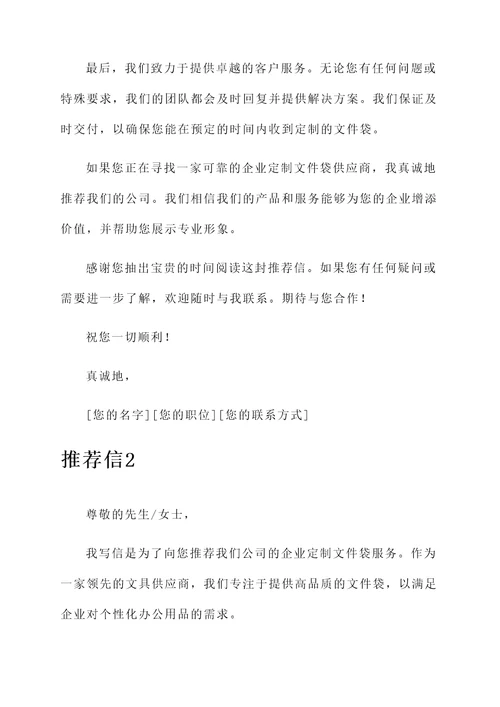 最后，我们致力于提供卓越的客户服务。无论您有任何问题或特殊要求，我们的团队都会及时回复并提供解决方案。我们保证及时交付，以确保您能在预定的时间内收到定制的文件袋。

如果您正在寻找一家可靠的企业定制文件袋供应商，我真诚地推荐我们的公司。我们相信我们的产品和服务能够为您的企业增添价值，并帮助您展示专业形象。

感谢您抽出宝贵的时间阅读这封推荐信。如果您有任何疑问或需要进一步了解，欢迎随时与我联系。期待与您合作！

祝您一切顺利！

真诚地，

[您的名字][您的职位][您的联系方式]

推荐信2

尊敬的先生/女士，

我写信是为了向您推荐我们公司的企业定制文件袋服务。作为一家领先的文具供应商，我们专注于提供高品质的文件袋，以满足企业对个性化办公用品的需求。